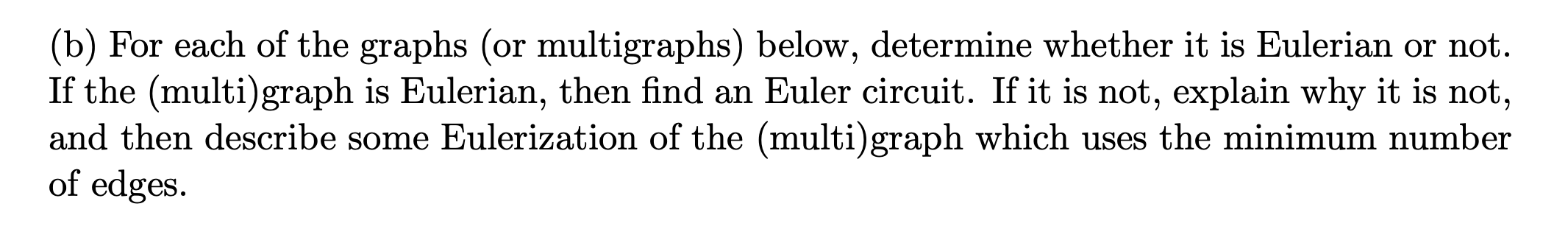 (b) For each of the graphs (or multigraphs) below, determine whether it is Eulerian or not. If the (multi)graph is Eulerian, then find an Euler circuit. If it is not, explain why it is not, and then describe some Eulerization of the (multi)graph which uses the minimum number of edges.